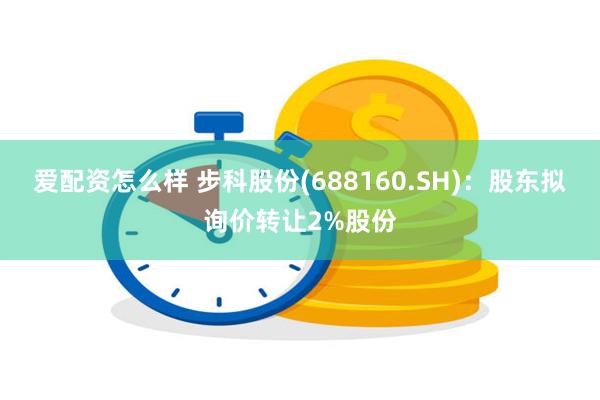 爱配资怎么样 步科股份(688160.SH)：股东拟询价转让2%股份